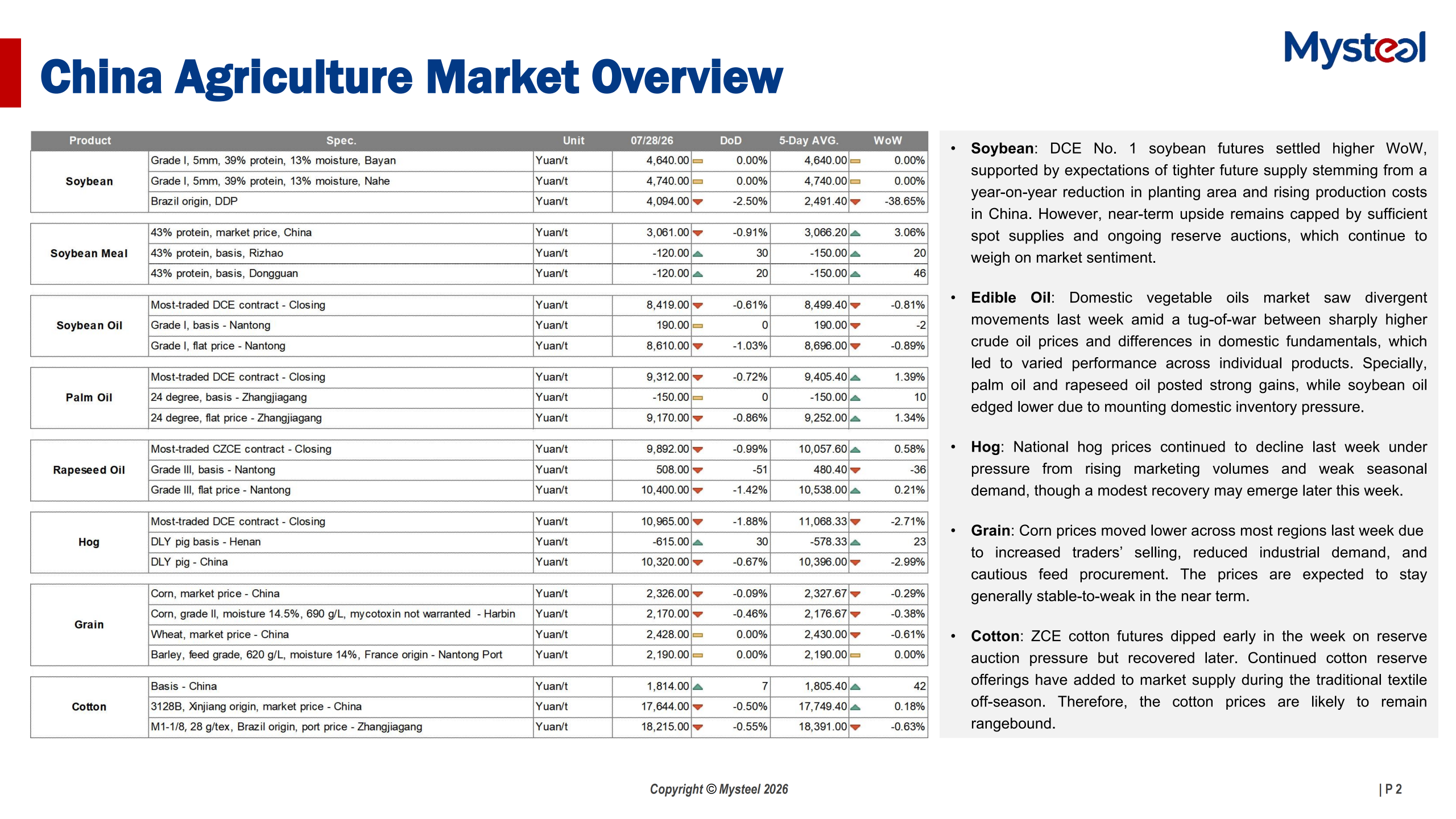 Mysteel

China Agriculture Market Overview

| Product | Spec. | Unit | 07/28/26 | DoD | 5-Day AVG. | WoW |
|---|---|---|---|---|---|---|
| Soybean | Grade I, 5mm, 39% protein, 13% moisture, Bayan | Yuan/t | 4,640.00 | 0.00% | 4,640.00 | 0.00% |
| | Grade I, 5mm, 39% protein, 13% moisture, Nahe | Yuan/t | 4,740.00 | 0.00% | 4,740.00 | 0.00% |
| | Brazil origin, DDP | Yuan/t | 4,094.00 | -2.50% | 2,491.40 | -38.65% |
| Soybean Meal | 43% protein, market price, China | Yuan/t | 3,061.00 | -0.91% | 3,066.20 | 3.06% |
| | 43% protein, basis, Rizhao | Yuan/t | -120.00 | 30 | -150.00 | 20 |
| | 43% protein, basis, Dongguan | Yuan/t | -120.00 | 20 | -150.00 | 46 |
| Soybean Oil | Most-traded DCE contract - Closing | Yuan/t | 8,419.00 | -0.61% | 8,499.40 | -0.81% |
| | Grade I, basis - Nantong | Yuan/t | 190.00 | 0 | 190.00 | -2 |
| | Grade I, flat price - Nantong | Yuan/t | 8,610.00 | -1.03% | 8,696.00 | -0.89% |
| Palm Oil | Most-traded DCE contract - Closing | Yuan/t | 9,312.00 | -0.72% | 9,405.40 | 1.39% |
| | 24 degree, basis - Zhangjiagang | Yuan/t | -150.00 | 0 | -150.00 | 10 |
| | 24 degree, flat price - Zhangjiagang | Yuan/t | 9,170.00 | -0.86% | 9,252.00 | 1.34% |
| Rapeseed Oil | Most-traded CZCE contract - Closing | Yuan/t | 9,892.00 | -0.99% | 10,057.60 | 0.58% |
| | Grade III, basis - Nantong | Yuan/t | 508.00 | -51 | 480.40 | -36 |
| | Grade III, flat price - Nantong | Yuan/t | 10,400.00 | -1.42% | 10,538.00 | 0.21% |
| Hog | Most-traded DCE contract - Closing | Yuan/t | 10,965.00 | -1.88% | 11,068.33 | -2.71% |
| | DLY pig basis - Henan | Yuan/t | -615.00 | 30 | -578.33 | 23 |
| | DLY pig - China | Yuan/t | 10,320.00 | -0.67% | 10,396.00 | -2.99% |
| Grain | Corn, market price - China | Yuan/t | 2,326.00 | -0.09% | 2,327.67 | -0.29% |
| | Corn, grade II, moisture 14.5%, 690 g/L, mycotoxin not warranted - Harbin | Yuan/t | 2,170.00 | -0.46% | 2,176.67 | -0.38% |
| | Wheat, market price - China | Yuan/t | 2,428.00 | 0.00% | 2,430.00 | -0.61% |
| | Barley, feed grade, 620 g/L, moisture 14%, France origin - Nantong Port | Yuan/t | 2,190.00 | 0.00% | 2,190.00 | 0.00% |
| Cotton | Basis - China | Yuan/t | 1,814.00 | 7 | 1,805.40 | 42 |
| | 3128B, Xinjiang origin, market price - China | Yuan/t | 17,644.00 | -0.50% | 17,749.40 | 0.18% |
| | M1-1/8, 28 g/tex, Brazil origin, port price - Zhangjiagang | Yuan/t | 18,215.00 | -0.55% | 18,391.00 | -0.63% |

• Soybean: DCE No. 1 soybean futures settled higher WoW, supported by expectations of tighter future supply stemming from a year-on-year reduction in planting area and rising production costs in China. However, near-term upside remains capped by sufficient spot supplies and ongoing reserve auctions, which continue to weigh on market sentiment.

• Edible Oil: Domestic vegetable oils market saw divergent movements last week amid a tug-of-war between sharply higher crude oil prices and differences in domestic fundamentals, which led to varied performance across individual products. Specially, palm oil and rapeseed oil posted strong gains, while soybean oil edged lower due to mounting domestic inventory pressure.

• Hog: National hog prices continued to decline last week under pressure from rising marketing volumes and weak seasonal demand, though a modest recovery may emerge later this week.

• Grain: Corn prices moved lower across most regions last week due to increased traders' selling, reduced industrial demand, and cautious feed procurement. The prices are expected to stay generally stable-to-weak in the near term.

• Cotton: ZCE cotton futures dipped early in the week on reserve auction pressure but recovered later. Continued cotton reserve offerings have added to market supply during the traditional textile off-season. Therefore, the cotton prices are likely to remain rangebound.

Copyright © Mysteel 2026

| P 2